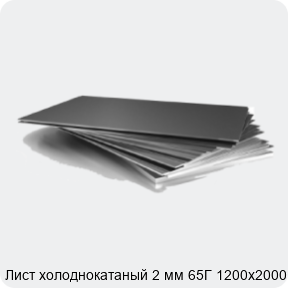 Лист холоднокатаный 2 мм 65Г 1200х2000